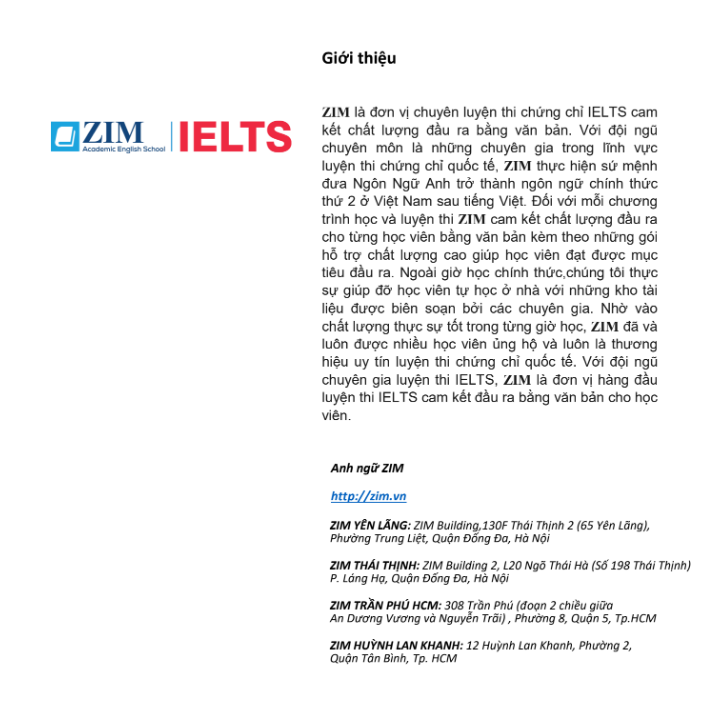 ZIM
Academic English School
IELTS

Giới thiệu

ZIM là đơn vị chuyên luyện thi chứng chỉ IELTS cam kết chất lượng đầu ra bằng văn bản. Với đội ngũ chuyên môn là những chuyên gia trong lĩnh vực luyện thi chứng chỉ quốc tế, ZIM thực hiện sứ mệnh đưa Ngôn Ngữ Anh trở thành ngôn ngữ chính thức thứ 2 ở Việt Nam sau tiếng Việt. Đối với mỗi chương trình học và luyện thi ZIM cam kết chất lượng đầu ra cho từng học viên bằng văn bản kèm theo những gói hỗ trợ chất lượng cao giúp học viên đạt được mục tiêu đầu ra. Ngoài giờ học chính thức,chúng tôi thực sự giúp đỡ học viên tự học ở nhà với những kho tài liệu được biên soạn bởi các chuyên gia. Nhờ vào chất lượng thực sự tốt trong từng giờ học, ZIM đã và luôn được nhiều học viên ủng hộ và luôn là thương hiệu uy tín luyện thi chứng chỉ quốc tế. Với đội ngũ chuyên gia luyện thi IELTS, ZIM là đơn vị hàng đầu luyện thi IELTS cam kết đầu ra bằng văn bản cho học viên.

Anh ngữ ZIM

http://zim.vn

ZIM YÊN LÃNG: ZIM Building,130F Thái Thịnh 2 (65 Yên Lãng), Phường Trung Liệt, Quận Đống Đa, Hà Nội

ZIM THÁI THỊNH: ZIM Building 2, L20 Ngõ Thái Hà (Số 198 Thái Thịnh) P. Láng Hạ, Quận Đống Đa, Hà Nội

ZIM TRẦN PHÚ HCM: 308 Trần Phú (đoạn 2 chiều giữa An Dương Vương và Nguyễn Trãi) , Phường 8, Quận 5, Tp.HCM

ZIM HUỲNH LAN KHANH: 12 Huỳnh Lan Khanh, Phường 2, Quận Tân Bình, Tp. HCM